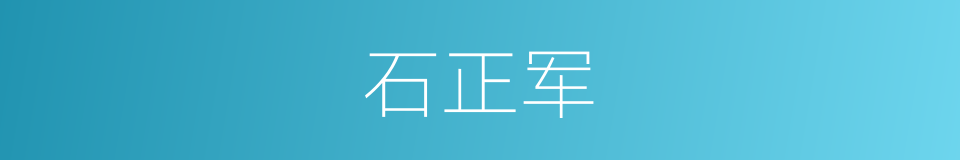 石正军